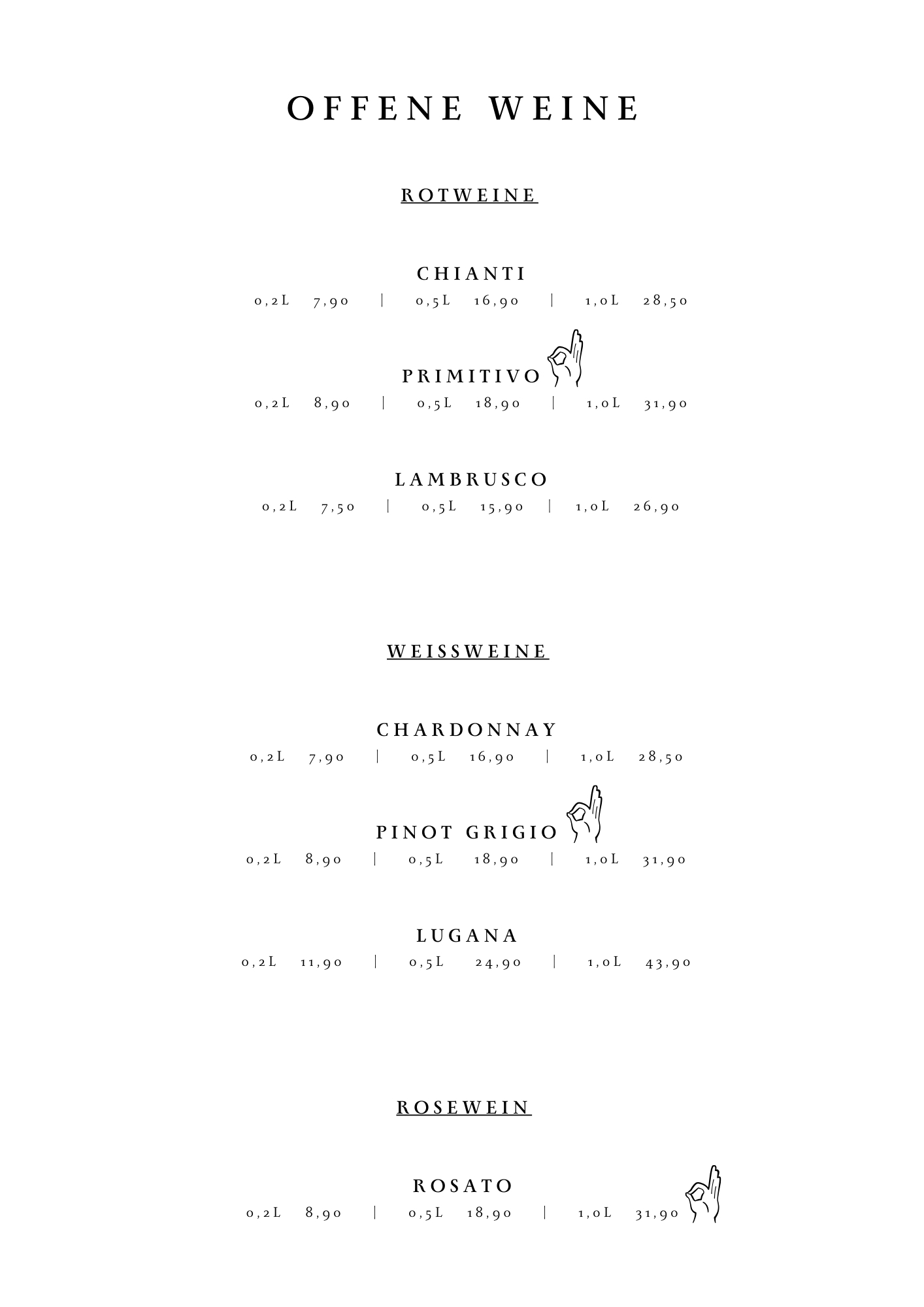 OFFENE WEINE

ROTWEINE

CHIANTI
0,2L 7,90 | 0,5L 16,90 | 1,0L 28,50

PRIMITIVO
0,2L 8,90 | 0,5L 18,90 | 1,0L 31,90

LAMBRUSCO
0,2L 7,50 | 0,5L 15,90 | 1,0L 26,90

WEISSWEINE

CHARDONNAY
0,2L 7,90 | 0,5L 16,90 | 1,0L 28,50

PINOT GRIGIO
0,2L 8,90 | 0,5L 18,90 | 1,0L 31,90

LUGANA
0,2L 11,90 | 0,5L 24,90 | 1,0L 43,90

ROSEWEIN

ROSATO
0,2L 8,90 | 0,5L 18,90 | 1,0L 31,90